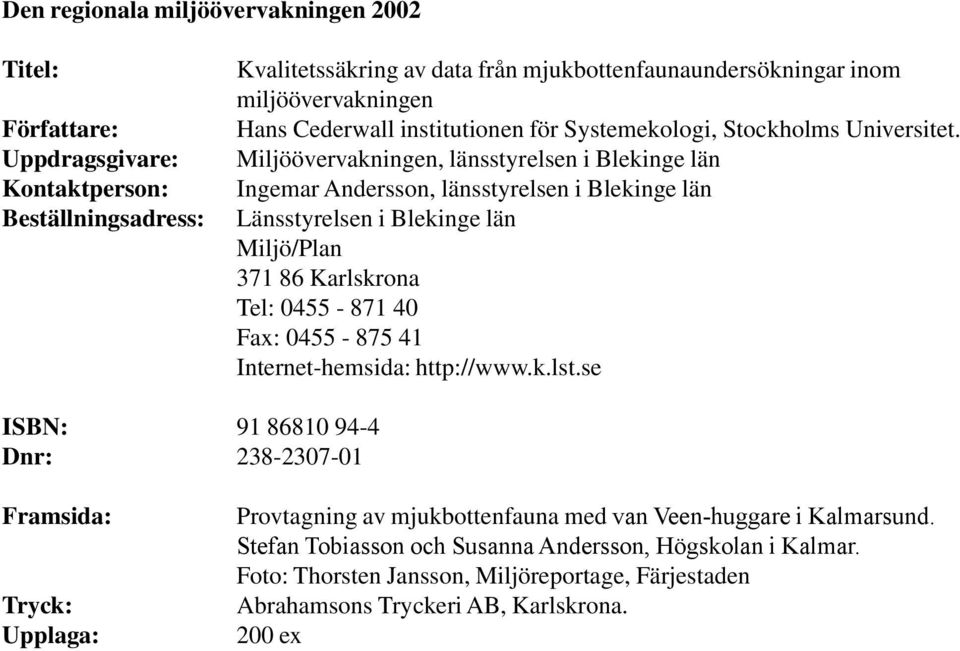 Den regionala miljöövervakningen 2002

Titel: Kvalitetssäkring av data från mjukbottenfaunaundersökningar inom miljöövervakningen
Författare: Hans Cederwall institutionen för Systemekologi, Stockholms Universitet.
Uppdragsgivare: Miljöövervakningen, länsstyrelsen i Blekinge län
Kontaktperson: Ingemar Andersson, länsstyrelsen i Blekinge län
Beställningsadress: Länsstyrelsen i Blekinge län
Miljö/Plan
371 86 Karlskrona
Tel: 0455 - 871 40
Fax: 0455 - 875 41
Internet-hemsida: http://www.k.lst.se

ISBN: 91 86810 94-4
Dnr: 238-2307-01

Framsida: Provtagning av mjukbottenfauna med van Veen-huggare i Kalmarsund.
Stefan Tobiasson och Susanna Andersson, Högskolan i Kalmar.
Foto: Thorsten Jansson, Miljöreportage, Färjestaden
Tryck: Abrahamsons Tryckeri AB, Karlskrona.
Upplaga: 200 ex